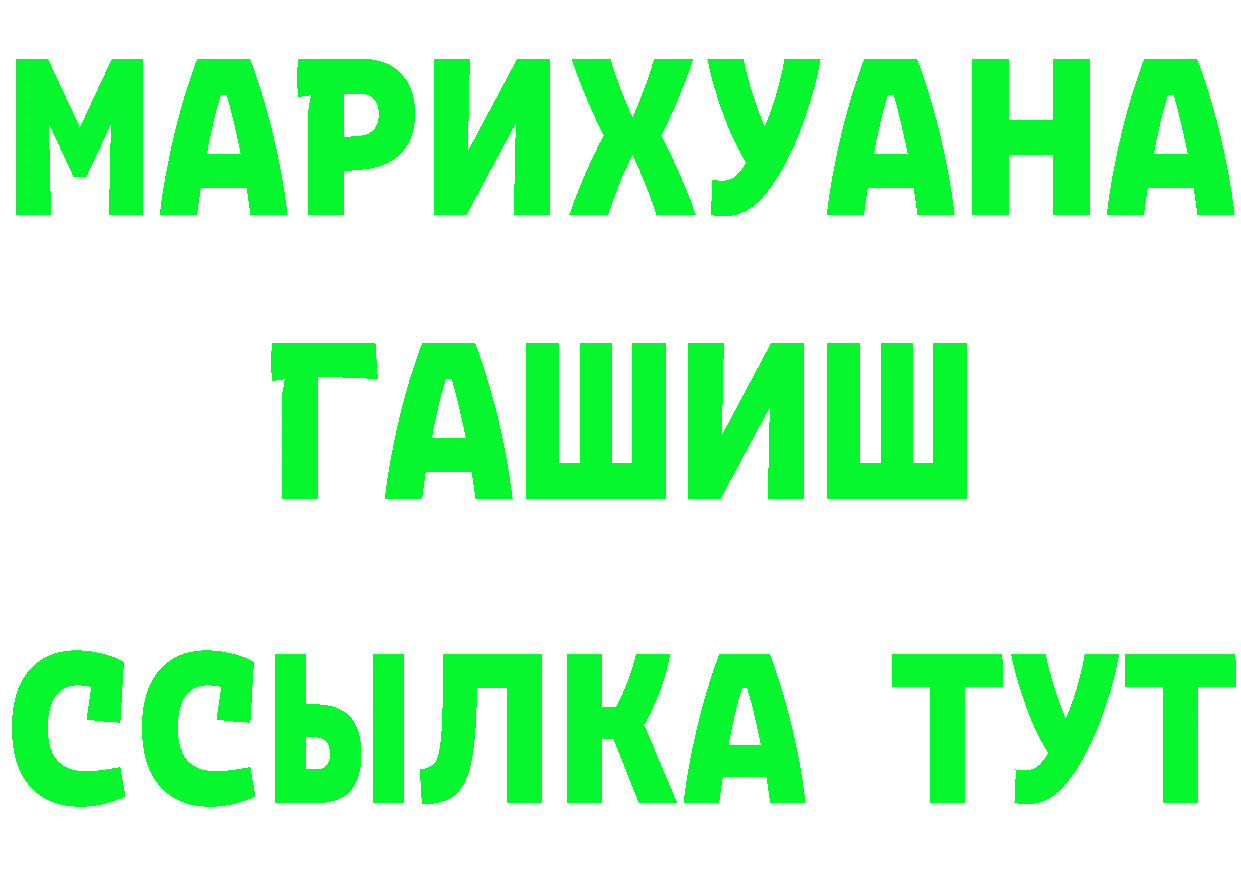 МАРИХУАНА
ГАШИШ
ССЫЛКА ТУТ